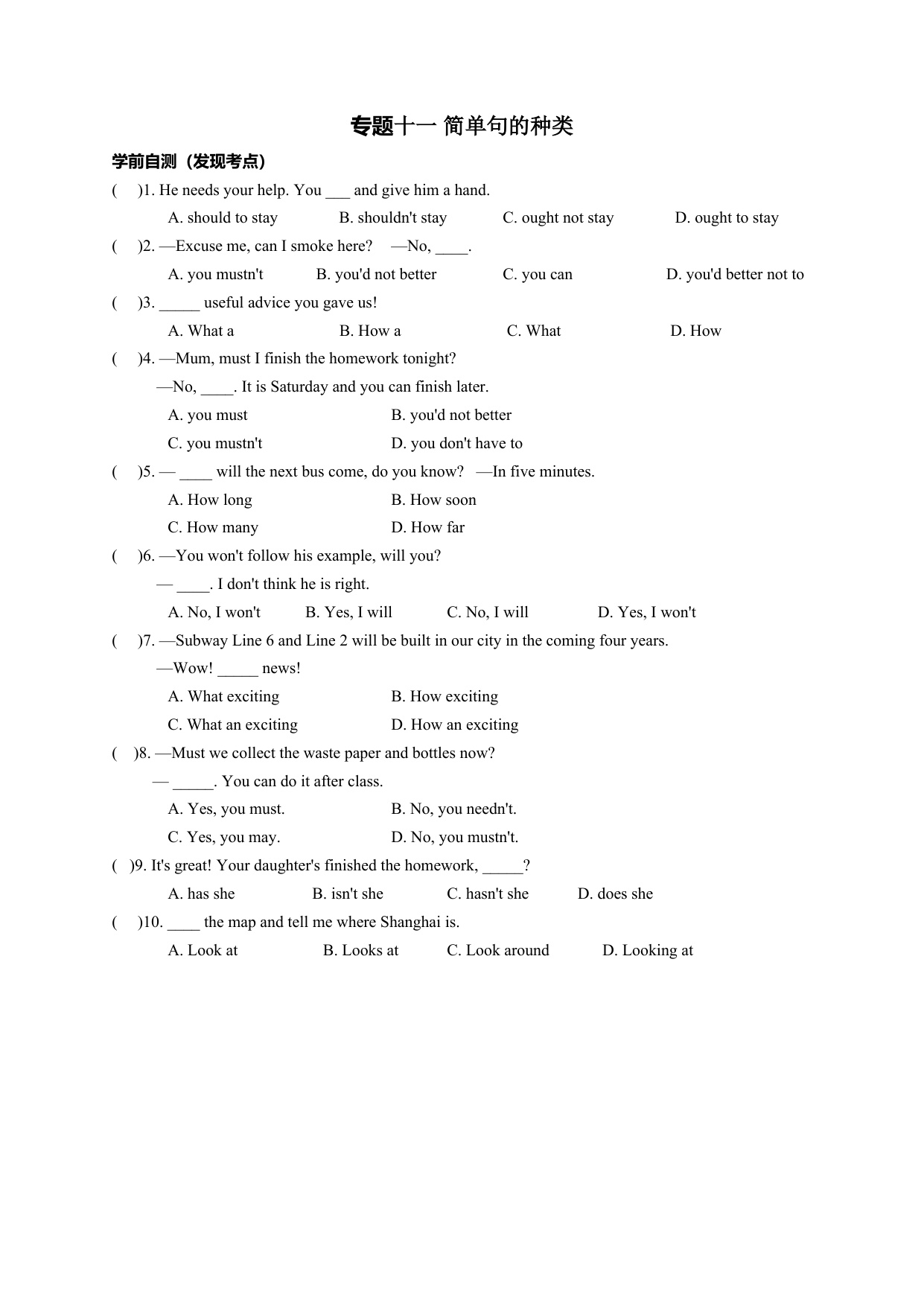 专题十一 简单句的种类

学前自测（发现考点）

(　)1. He needs your help. You ___ and give him a hand.

A. should to stay　B. shouldn't stay　C. ought not stay　D. ought to stay

(　)2. —Excuse me, can I smoke here?　—No, ____.

A. you mustn't　B. you'd not better　C. you can　D. you'd better not to

(　)3. _____ useful advice you gave us!

A. What a　B. How a　C. What　D. How

(　)4. —Mum, must I finish the homework tonight?

—No, ____. It is Saturday and you can finish later.

A. you must　B. you'd not better

C. you mustn't　D. you don't have to

(　)5. — ____ will the next bus come, do you know?　—In five minutes.

A. How long　B. How soon

C. How many　D. How far

(　)6. —You won't follow his example, will you?

— ____. I don't think he is right.

A. No, I won't　B. Yes, I will　C. No, I will　D. Yes, I won't

(　)7. —Subway Line 6 and Line 2 will be built in our city in the coming four years.

—Wow! _____ news!

A. What exciting　B. How exciting

C. What an exciting　D. How an exciting

(　)8. —Must we collect the waste paper and bottles now?

— _____. You can do it after class.

A. Yes, you must.　B. No, you needn't.

C. Yes, you may.　D. No, you mustn't.

(　)9. It's great! Your daughter's finished the homework, _____?

A. has she　B. isn't she　C. hasn't she　D. does she

(　)10. ____ the map and tell me where Shanghai is.

A. Look at　B. Looks at　C. Look around　D. Looking at